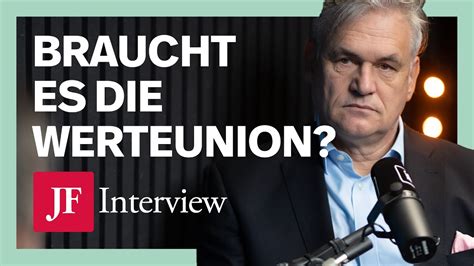 BRAUCHT ES DIE WERTEUNION?

JF Interview